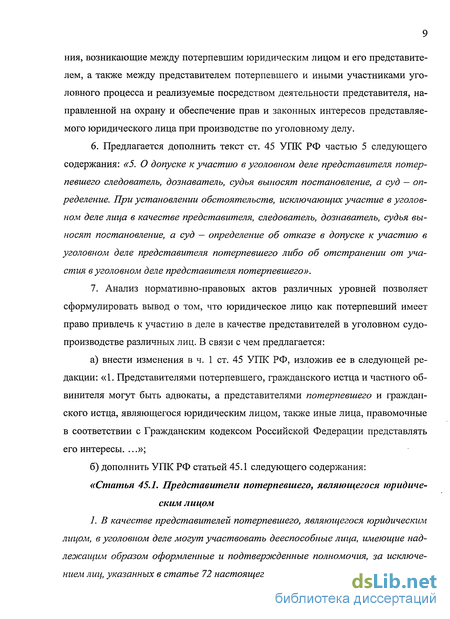 9

ния, возникающие между потерпевшим юридическим лицом и его представителем, а также между представителем потерпевшего и иными участниками уголовного процесса и реализуемые посредством деятельности представителя, направленной на охрану и обеспечение прав и законных интересов представляемого юридического лица при производстве по уголовному делу.

6. Предлагается дополнить текст ст. 45 УПК РФ частью 5 следующего содержания: «5. О допуске к участию в уголовном деле представителя потерпевшего следователь, дознаватель, судья выносят постановление, а суд – определение. При установлении обстоятельств, исключающих участие в уголовном деле лица в качестве представителя, следователь, дознаватель, судья выносят постановление, а суд – определение об отказе в допуске к участию в уголовном деле представителя потерпевшего либо об отстранении от участия в уголовном деле представителя потерпевшего».

7. Анализ нормативно-правовых актов различных уровней позволяет сформулировать вывод о том, что юридическое лицо как потерпевший имеет право привлечь к участию в деле в качестве представителей в уголовном судопроизводстве различных лиц. В связи с чем предлагается:

а) внести изменения в ч. 1 ст. 45 УПК РФ, изложив ее в следующей редакции: «1. Представителями потерпевшего, гражданского истца и частного обвинителя могут быть адвокаты, а представителями потерпевшего и гражданского истца, являющегося юридическим лицом, также иные лица, правомочные в соответствии с Гражданским кодексом Российской Федерации представлять его интересы. …»;

б) дополнить УПК РФ статьей 45.1 следующего содержания:

«Статья 45.1. Представители потерпевшего, являющегося юридическим лицом

1. В качестве представителей потерпевшего, являющегося юридическим лицом, в уголовном деле могут участвовать дееспособные лица, имеющие надлежащим образом оформленные и подтвержденные полномочия, за исключением лиц, указанных в статье 72 настоящег

dsLib.net
библиотека диссертаций